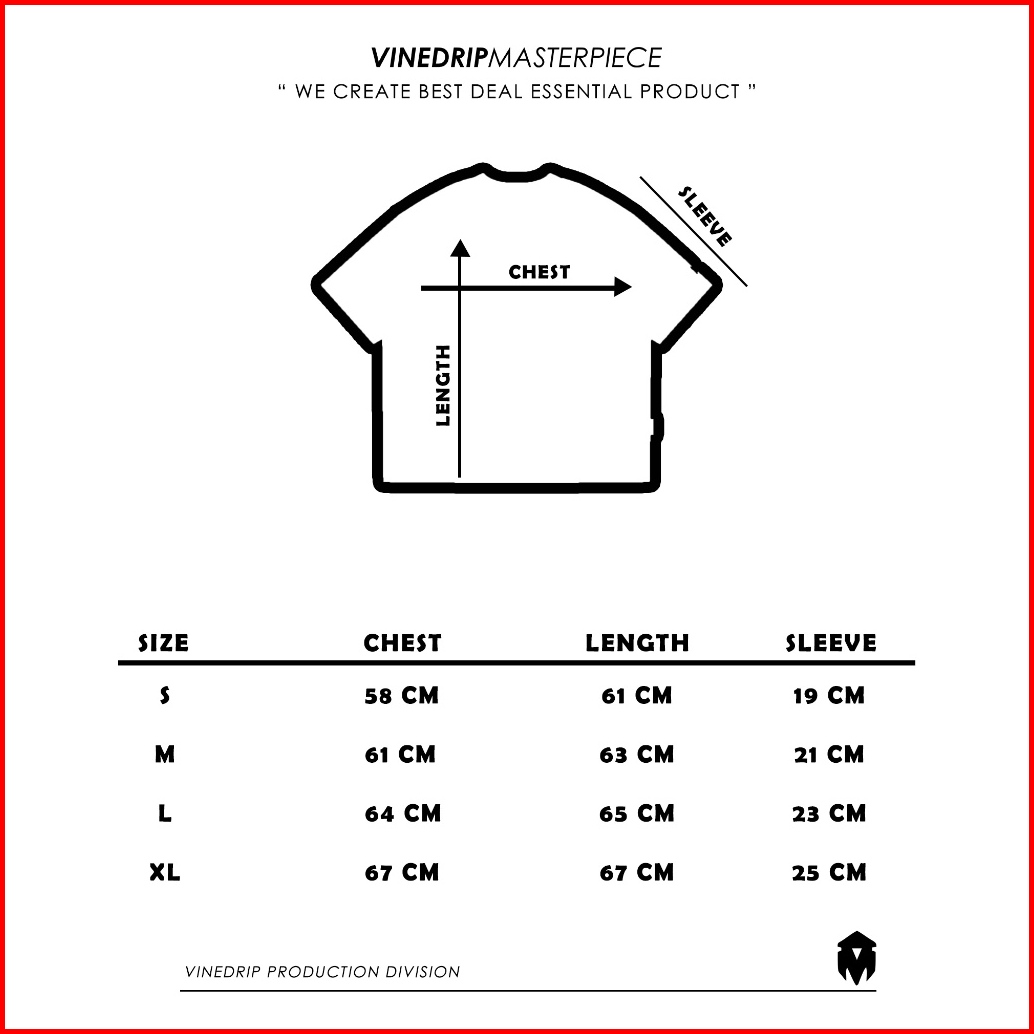 VINEDRIPMASTERPIECE
" WE CREATE BEST DEAL ESSENTIAL PRODUCT "

SLEEVE
CHEST
LENGTH

| SIZE | CHEST | LENGTH | SLEEVE |
|---|---|---|---|
| S | 58 CM | 61 CM | 19 CM |
| M | 61 CM | 63 CM | 21 CM |
| L | 64 CM | 65 CM | 23 CM |
| XL | 67 CM | 67 CM | 25 CM |

VINEDRIP PRODUCTION DIVISION